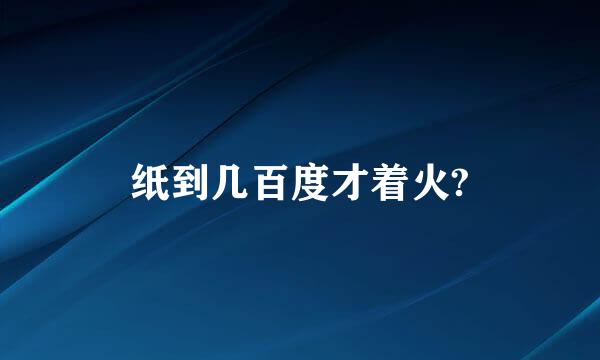 纸到几百度才着火?